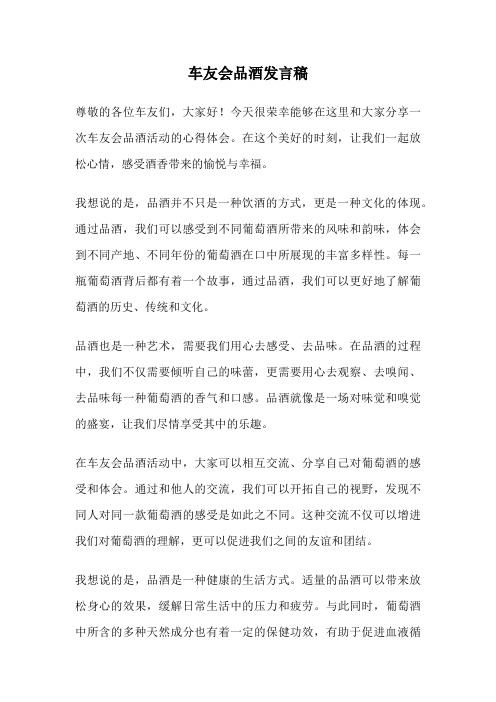 车友会品酒发言稿

尊敬的各位车友们，大家好！今天很荣幸能够在这里和大家分享一次车友会品酒活动的心得体会。在这个美好的时刻，让我们一起放松心情，感受酒香带来的愉悦与幸福。

我想说的是，品酒并不只是一种饮酒的方式，更是一种文化的体现。通过品酒，我们可以感受到不同葡萄酒所带来的风味和韵味，体会到不同产地、不同年份的葡萄酒在口中所展现的丰富多样性。每一瓶葡萄酒背后都有着一个故事，通过品酒，我们可以更好地了解葡萄酒的历史、传统和文化。

品酒也是一种艺术，需要我们用心去感受、去品味。在品酒的过程中，我们不仅需要倾听自己的味蕾，更需要用心去观察、去嗅闻、去品味每一种葡萄酒的香气和口感。品酒就像是一场对味觉和嗅觉的盛宴，让我们尽情享受其中的乐趣。

在车友会品酒活动中，大家可以相互交流、分享自己对葡萄酒的感受和体会。通过和他人的交流，我们可以开拓自己的视野，发现不同人对同一款葡萄酒的感受是如此之不同。这种交流不仅可以增进我们对葡萄酒的理解，更可以促进我们之间的友谊和团结。

我想说的是，品酒是一种健康的生活方式。适量的品酒可以带来放松身心的效果，缓解日常生活中的压力和疲劳。与此同时，葡萄酒中所含的多种天然成分也有着一定的保健功效，有助于促进血液循